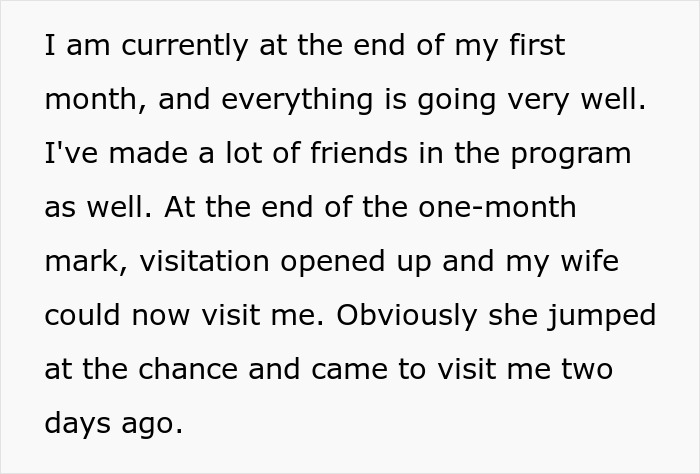 I am currently at the end of my first month, and everything is going very well. I've made a lot of friends in the program as well. At the end of the one-month mark, visitation opened up and my wife could now visit me. Obviously she jumped at the chance and came to visit me two days ago.